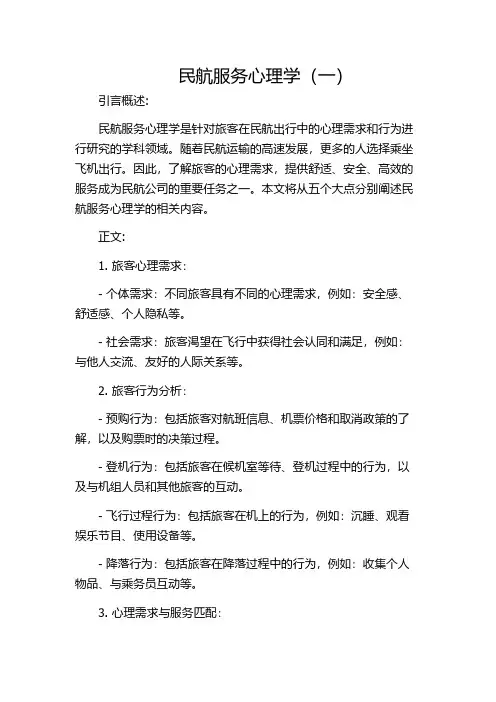 民航服务心理学（一）

引言概述：

民航服务心理学是针对旅客在民航出行中的心理需求和行为进行研究的学科领域。随着民航运输的高速发展，更多的人选择乘坐飞机出行。因此，了解旅客的心理需求，提供舒适、安全、高效的服务成为民航公司的重要任务之一。本文将从五个大点分别阐述民航服务心理学的相关内容。

正文：

1. 旅客心理需求：

- 个体需求：不同旅客具有不同的心理需求，例如：安全感、舒适感、个人隐私等。

- 社会需求：旅客渴望在飞行中获得社会认同和满足，例如：与他人交流、友好的人际关系等。

2. 旅客行为分析：

- 预购行为：包括旅客对航班信息、机票价格和取消政策的了解，以及购票时的决策过程。

- 登机行为：包括旅客在候机室等待、登机过程中的行为，以及与机组人员和其他旅客的互动。

- 飞行过程行为：包括旅客在机上的行为，例如：沉睡、观看娱乐节目、使用设备等。

- 降落行为：包括旅客在降落过程中的行为，例如：收集个人物品、与乘务员互动等。

3. 心理需求与服务匹配：